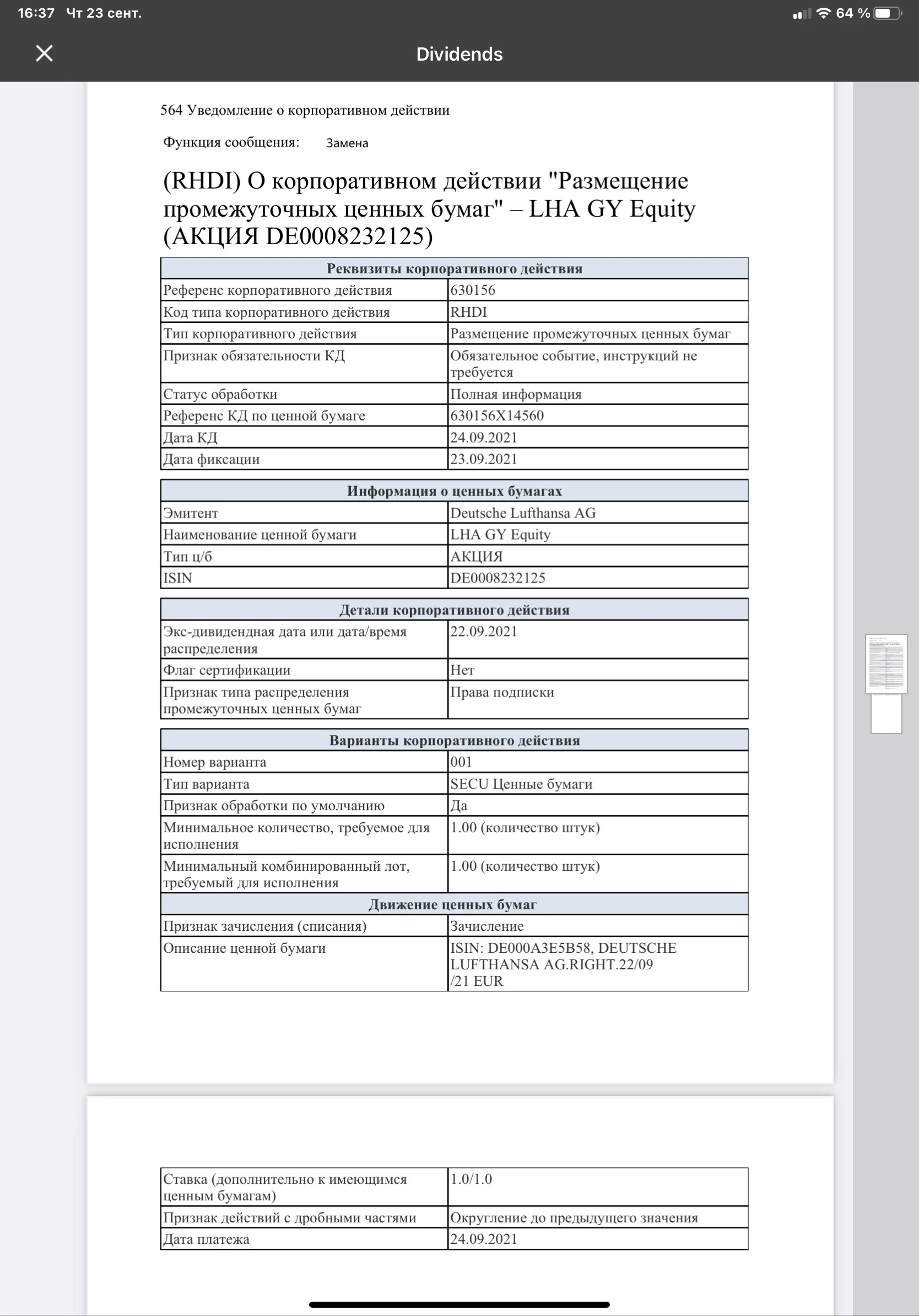 16:37 Чт 23 сент.

64 %

Dividends

564 Уведомление о корпоративном действии

Функция сообщения: Замена

(RHDI) О корпоративном действии "Размещение промежуточных ценных бумаг" – LHA GY Equity (АКЦИЯ DE0008232125)

| Реквизиты корпоративного действия | |
|---|---|
| Референс корпоративного действия | 630156 |
| Код типа корпоративного действия | RHDI |
| Тип корпоративного действия | Размещение промежуточных ценных бумаг |
| Признак обязательности КД | Обязательное событие, инструкций не требуется |
| Статус обработки | Полная информация |
| Референс КД по ценной бумаге | 630156X14560 |
| Дата КД | 24.09.2021 |
| Дата фиксации | 23.09.2021 |

| Информация о ценных бумагах | |
|---|---|
| Эмитент | Deutsche Lufthansa AG |
| Наименование ценной бумаги | LHA GY Equity |
| Тип ц/б | АКЦИЯ |
| ISIN | DE0008232125 |

| Детали корпоративного действия | |
|---|---|
| Экс-дивидендная дата или дата/время распределения | 22.09.2021 |
| Флаг сертификации | Нет |
| Признак типа распределения промежуточных ценных бумаг | Права подписки |

| Варианты корпоративного действия | |
|---|---|
| Номер варианта | 001 |
| Тип варианта | SECU Ценные бумаги |
| Признак обработки по умолчанию | Да |
| Минимальное количество, требуемое для исполнения | 1.00 (количество штук) |
| Минимальный комбинированный лот, требуемый для исполнения | 1.00 (количество штук) |
| Движение ценных бумаг | |
| Признак зачисления (списания) | Зачисление |
| Описание ценной бумаги | ISIN: DE000A3E5B58, DEUTSCHE LUFTHANSA AG.RIGHT.22/09 /21 EUR |

| | |
|---|---|
| Ставка (дополнительно к имеющимся ценным бумагам) | 1.0/1.0 |
| Признак действий с дробными частями | Округление до предыдущего значения |
| Дата платежа | 24.09.2021 |